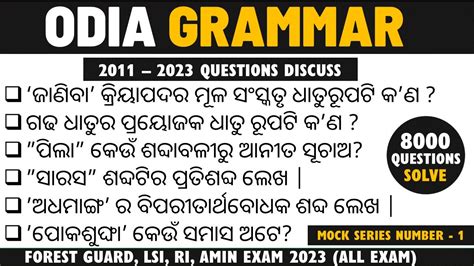 ODIA GRAMMAR

2011 – 2023 QUESTIONS DISCUSS

❑ 'ଜାଣିବା' କ୍ରିୟାପଦର ମୂଳ ସଂସ୍କୃତ ଧାତୁରୂପଟି କ'ଣ ?

❑ ଗଢ ଧାତୁର ପ୍ରୟୋଜକ ଧାତୁ ରୂପଟି କ'ଣ ?

❑ "ପିଲା" କେଉଁ ଶବ୍ଦାବଳୀରୁ ଆନୀତ ସୂଚାଅ?

❑ "ସାରସ" ଶବ୍ଦଟିର ପ୍ରତିଶବ୍ଦ ଲେଖ |

❑ 'ଅଧମାଙ୍ଗ' ର ବିପରୀତାର୍ଥବୋଧକ ଶବ୍ଦ ଲେଖ |

❑ 'ପୋକଶୁଙ୍ଘା' କେଉଁ ସମାସ ଅଟେ?

8000 QUESTIONS SOLVE

MOCK SERIES NUMBER - 1

FOREST GUARD, LSI, RI, AMIN EXAM 2023 (ALL EXAM)